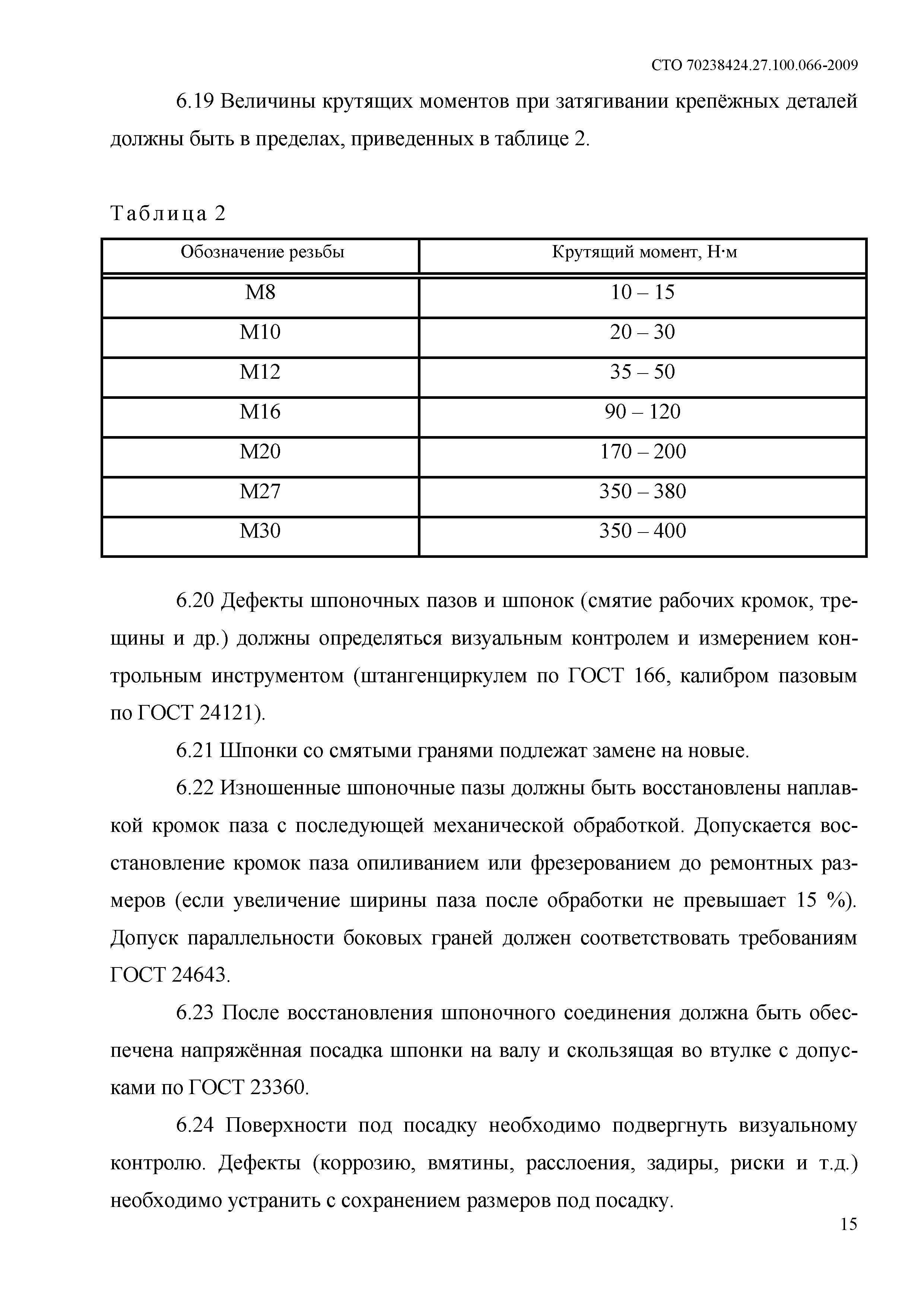 СТО 70238424.27.100.066-2009

6.19 Величины крутящих моментов при затягивании крепёжных деталей должны быть в пределах, приведенных в таблице 2.

Таблица 2

| Обозначение резьбы | Крутящий момент, Н·м |
|---|---|
| М8 | 10 – 15 |
| М10 | 20 – 30 |
| М12 | 35 – 50 |
| М16 | 90 – 120 |
| М20 | 170 – 200 |
| М27 | 350 – 380 |
| М30 | 350 – 400 |

6.20 Дефекты шпоночных пазов и шпонок (смятие рабочих кромок, трещины и др.) должны определяться визуальным контролем и измерением контрольным инструментом (штангенциркулем по ГОСТ 166, калибром пазовым по ГОСТ 24121).

6.21 Шпонки со смятыми гранями подлежат замене на новые.

6.22 Изношенные шпоночные пазы должны быть восстановлены наплавкой кромок паза с последующей механической обработкой. Допускается восстановление кромок паза опиливанием или фрезерованием до ремонтных размеров (если увеличение ширины паза после обработки не превышает 15 %). Допуск параллельности боковых граней должен соответствовать требованиям ГОСТ 24643.

6.23 После восстановления шпоночного соединения должна быть обеспечена напряжённая посадка шпонки на валу и скользящая во втулке с допусками по ГОСТ 23360.

6.24 Поверхности под посадку необходимо подвергнуть визуальному контролю. Дефекты (коррозию, вмятины, расслоения, задиры, риски и т.д.) необходимо устранить с сохранением размеров под посадку.

15